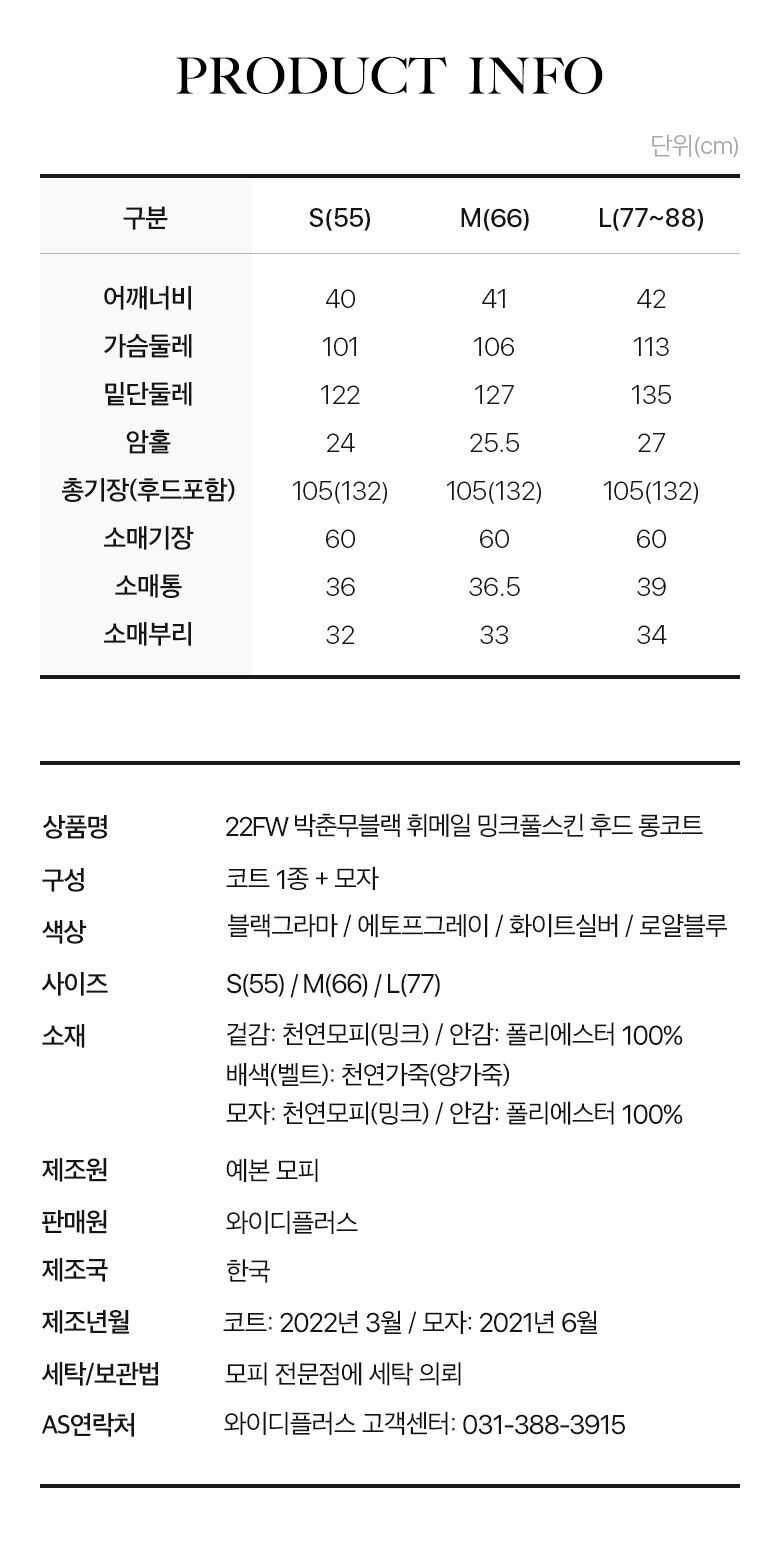 PRODUCT INFO

단위(cm)

| 구분 | S(55) | M(66) | L(77~88) |
|---|---|---|---|
| 어깨너비 | 40 | 41 | 42 |
| 가슴둘레 | 101 | 106 | 113 |
| 밑단둘레 | 122 | 127 | 135 |
| 암홀 | 24 | 25.5 | 27 |
| 총기장(후드포함) | 105(132) | 105(132) | 105(132) |
| 소매기장 | 60 | 60 | 60 |
| 소매통 | 36 | 36.5 | 39 |
| 소매부리 | 32 | 33 | 34 |

| | |
|---|---|
| 상품명 | 22FW 박춘무블랙 휘메일 밍크풀스킨 후드 롱코트 |
| 구성 | 코트 1종 + 모자 |
| 색상 | 블랙그라마 / 에토프그레이 / 화이트실버 / 로얄블루 |
| 사이즈 | S(55) / M(66) / L(77) |
| 소재 | 겉감: 천연모피(밍크) / 안감: 폴리에스터 100% 배색(벨트): 천연가죽(양가죽) 모자: 천연모피(밍크) / 안감: 폴리에스터 100% |
| 제조원 | 예본 모피 |
| 판매원 | 와이디플러스 |
| 제조국 | 한국 |
| 제조년월 | 코트: 2022년 3월 / 모자: 2021년 6월 |
| 세탁/보관법 | 모피 전문점에 세탁 의뢰 |
| AS연락처 | 와이디플러스 고객센터: 031-388-3915 |